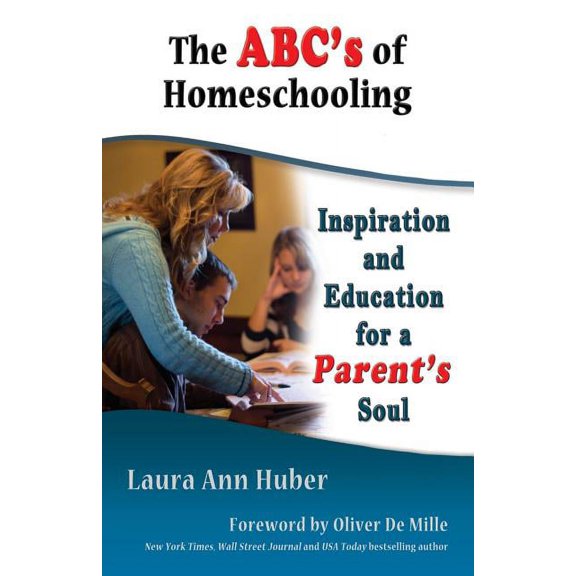 The ABC's of Homeschooling

Inspiration and Education for a Parent's Soul

Laura Ann Huber

Foreword by Oliver De Mille

New York Times, Wall Street Journal and USA Today bestselling author